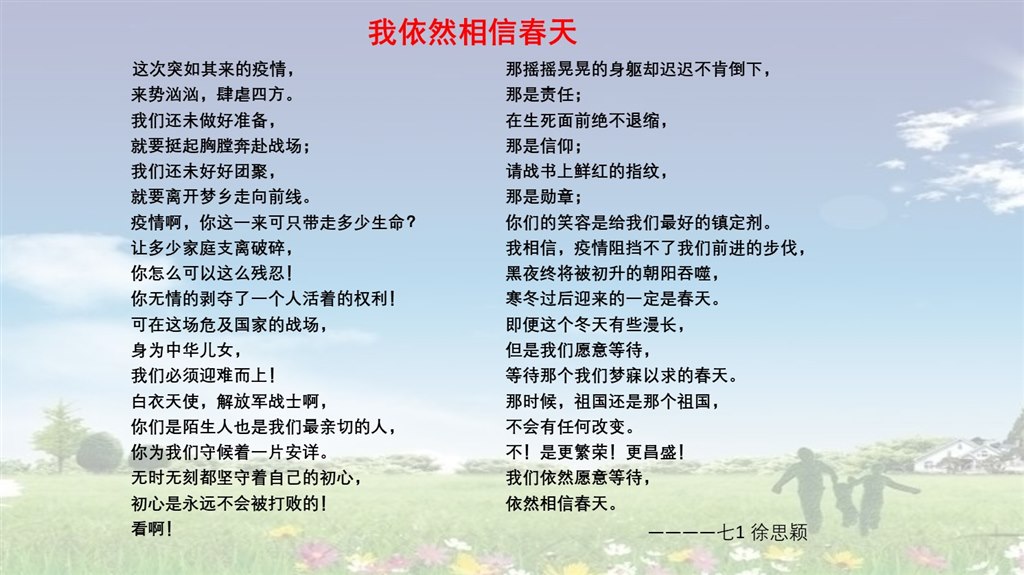 我依然相信春天

这次突如其来的疫情，
来势汹汹，肆虐四方。
我们还未做好准备，
就要挺起胸膛奔赴战场；
我们还未好好团聚，
就要离开梦乡走向前线。
疫情啊，你这一来可只带走多少生命？
让多少家庭支离破碎，
你怎么可以这么残忍！
你无情的剥夺了一个人活着的权利！
可在这场危及国家的战场，
身为中华儿女，
我们必须迎难而上！
白衣天使，解放军战士啊，
你们是陌生人也是我们最亲切的人，
你为我们守候着一片安详。
无时无刻都坚守着自己的初心，
初心是永远不会被打败的！
看啊！

那摇摇晃晃的身躯却迟迟不肯倒下，
那是责任；
在生死面前绝不退缩，
那是信仰；
请战书上鲜红的指纹，
那是勋章；
你们的笑容是给我们最好的镇定剂。
我相信，疫情阻挡不了我们前进的步伐，
黑夜终将被初升的朝阳吞噬，
寒冬过后迎来的一定是春天。
即便这个冬天有些漫长，
但是我们愿意等待，
等待那个我们梦寐以求的春天。
那时候，祖国还是那个祖国，
不会有任何改变。
不！是更繁荣！更昌盛！
我们依然愿意等待，
依然相信春天。

————七1 徐思颖